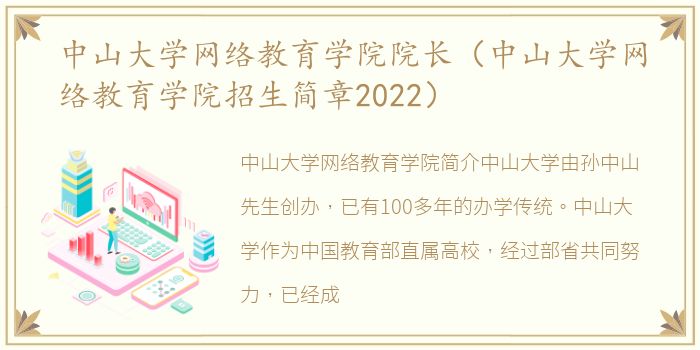 中山大学网络教育学院院长（中山大学网络教育学院招生简章2022）

中山大学网络教育学院简介中山大学由孙中山先生创办，已有100多年的办学传统。中山大学作为中国教育部直属高校，经过部省共同努力，已经成